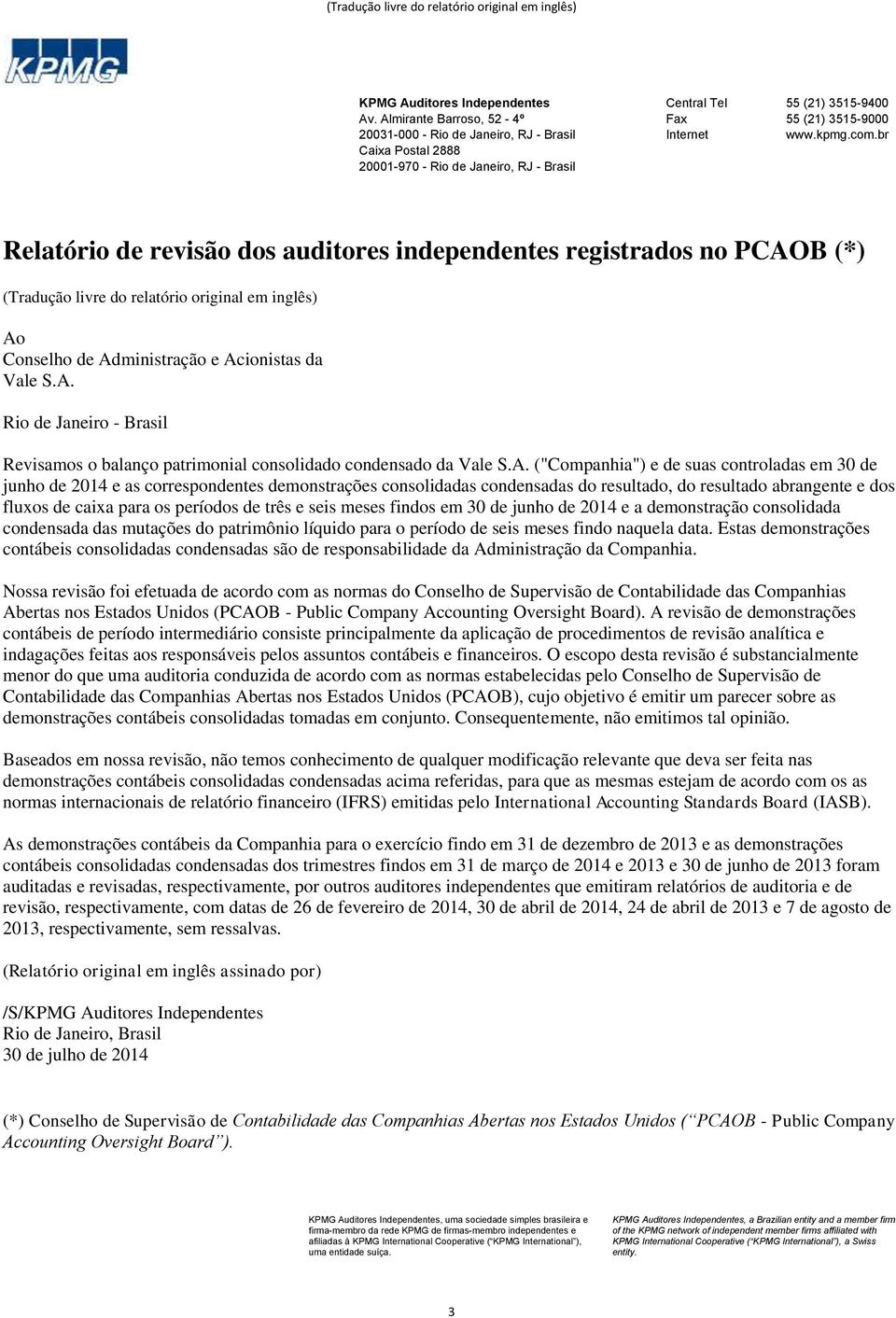 (Tradução livre do relatório original em inglês)

KPMG

KPMG Auditores Independentes
Av. Almirante Barroso, 52 - 4º
20031-000 - Rio de Janeiro, RJ - Brasil
Caixa Postal 2888
20001-970 - Rio de Janeiro, RJ - Brasil

Central Tel 55 (21) 3515-9400
Fax 55 (21) 3515-9000
Internet www.kpmg.com.br

Relatório de revisão dos auditores independentes registrados no PCAOB (*)

(Tradução livre do relatório original em inglês)

Ao
Conselho de Administração e Acionistas da
Vale S.A.

Rio de Janeiro - Brasil

Revisamos o balanço patrimonial consolidado condensado da Vale S.A. ("Companhia") e de suas controladas em 30 de junho de 2014 e as correspondentes demonstrações consolidadas condensadas do resultado, do resultado abrangente e dos fluxos de caixa para os períodos de três e seis meses findos em 30 de junho de 2014 e a demonstração consolidada condensada das mutações do patrimônio líquido para o período de seis meses findo naquela data. Estas demonstrações contábeis consolidadas condensadas são de responsabilidade da Administração da Companhia.

Nossa revisão foi efetuada de acordo com as normas do Conselho de Supervisão de Contabilidade das Companhias Abertas nos Estados Unidos (PCAOB - Public Company Accounting Oversight Board). A revisão de demonstrações contábeis de período intermediário consiste principalmente da aplicação de procedimentos de revisão analítica e indagações feitas aos responsáveis pelos assuntos contábeis e financeiros. O escopo desta revisão é substancialmente menor do que uma auditoria conduzida de acordo com as normas estabelecidas pelo Conselho de Supervisão de Contabilidade das Companhias Abertas nos Estados Unidos (PCAOB), cujo objetivo é emitir um parecer sobre as demonstrações contábeis consolidadas tomadas em conjunto. Consequentemente, não emitimos tal opinião.

Baseados em nossa revisão, não temos conhecimento de qualquer modificação relevante que deva ser feita nas demonstrações contábeis consolidadas condensadas acima referidas, para que as mesmas estejam de acordo com os as normas internacionais de relatório financeiro (IFRS) emitidas pelo International Accounting Standards Board (IASB).

As demonstrações contábeis da Companhia para o exercício findo em 31 de dezembro de 2013 e as demonstrações contábeis consolidadas condensadas dos trimestres findos em 31 de março de 2014 e 2013 e 30 de junho de 2013 foram auditadas e revisadas, respectivamente, por outros auditores independentes que emitiram relatórios de auditoria e de revisão, respectivamente, com datas de 26 de fevereiro de 2014, 30 de abril de 2014, 24 de abril de 2013 e 7 de agosto de 2013, respectivamente, sem ressalvas.

(Relatório original em inglês assinado por)

/S/KPMG Auditores Independentes
Rio de Janeiro, Brasil
30 de julho de 2014

(*) Conselho de Supervisão de Contabilidade das Companhias Abertas nos Estados Unidos (“PCAOB - Public Company Accounting Oversight Board”).

KPMG Auditores Independentes, uma sociedade simples brasileira e firma-membro da rede KPMG de firmas-membro independentes e afiliadas à KPMG International Cooperative (“KPMG International”), uma entidade suíça.

KPMG Auditores Independentes, a Brazilian entity and a member firm of the KPMG network of independent member firms affiliated with KPMG International Cooperative (“KPMG International”), a Swiss entity.

3